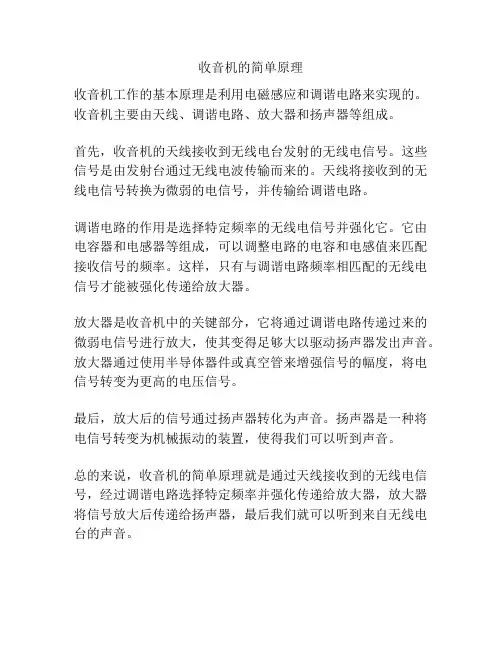 收音机的简单原理

收音机工作的基本原理是利用电磁感应和调谐电路来实现的。收音机主要由天线、调谐电路、放大器和扬声器等组成。

首先，收音机的天线接收到无线电台发射的无线电信号。这些信号是由发射台通过无线电波传输而来的。天线将接收到的无线电信号转换为微弱的电信号，并传输给调谐电路。

调谐电路的作用是选择特定频率的无线电信号并强化它。它由电容器和电感器等组成，可以调整电路的电容和电感值来匹配接收信号的频率。这样，只有与调谐电路频率相匹配的无线电信号才能被强化传递给放大器。

放大器是收音机中的关键部分，它将通过调谐电路传递过来的微弱电信号进行放大，使其变得足够大以驱动扬声器发出声音。放大器通过使用半导体器件或真空管来增强信号的幅度，将电信号转变为更高的电压信号。

最后，放大后的信号通过扬声器转化为声音。扬声器是一种将电信号转变为机械振动的装置，使得我们可以听到声音。

总的来说，收音机的简单原理就是通过天线接收到的无线电信号，经过调谐电路选择特定频率并强化传递给放大器，放大器将信号放大后传递给扬声器，最后我们就可以听到来自无线电台的声音。